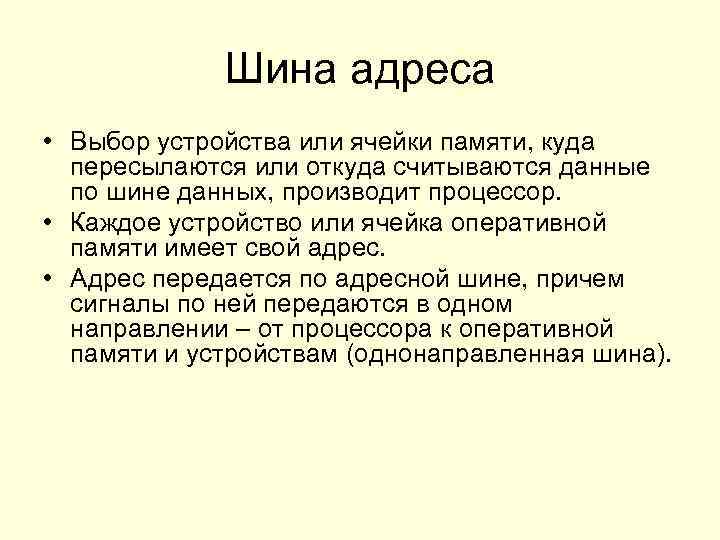 Шина адреса

• Выбор устройства или ячейки памяти, куда пересылаются или откуда считываются данные по шине данных, производит процессор.
• Каждое устройство или ячейка оперативной памяти имеет свой адрес.
• Адрес передается по адресной шине, причем сигналы по ней передаются в одном направлении – от процессора к оперативной памяти и устройствам (однонаправленная шина).